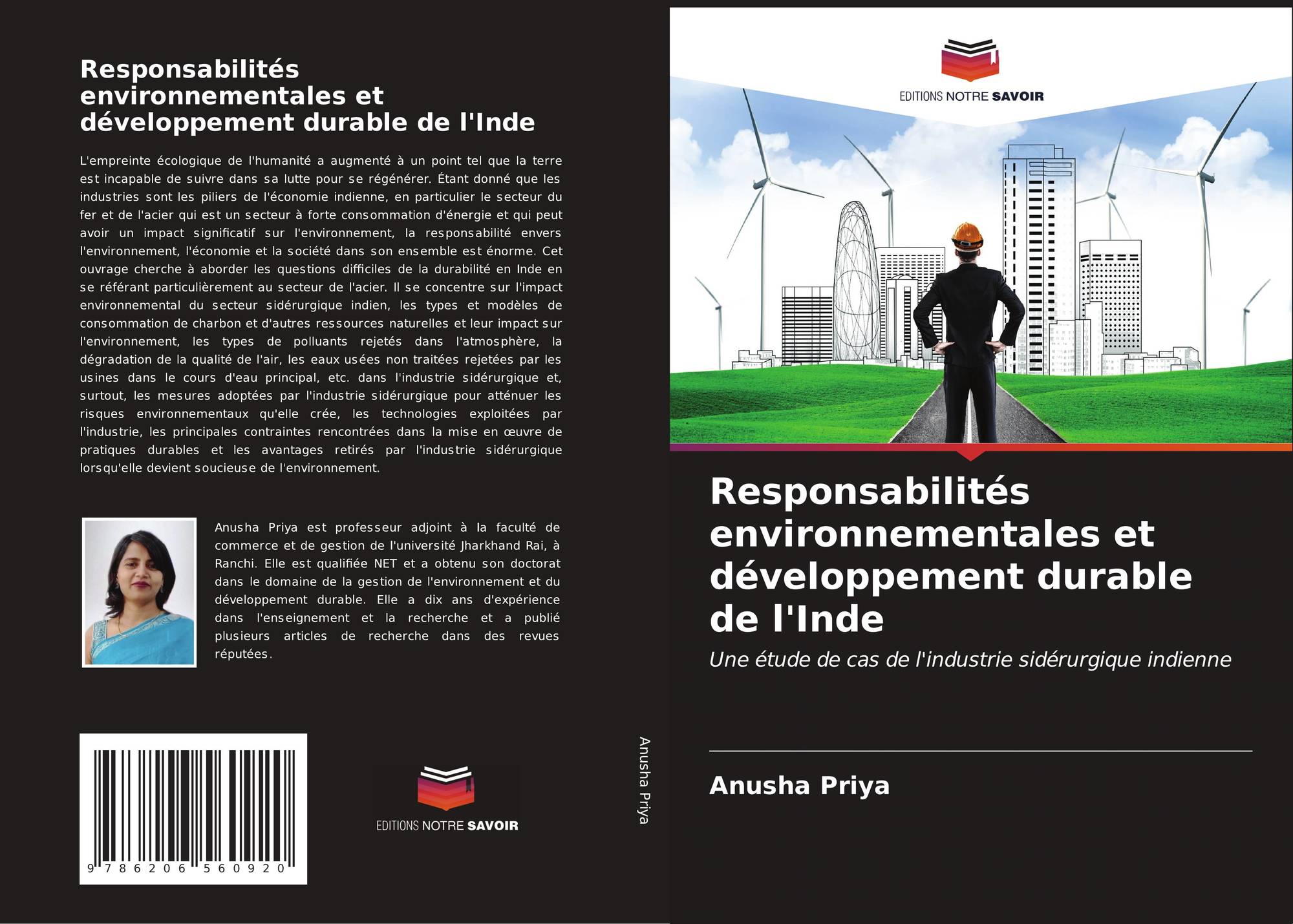 Responsabilités environnementales et développement durable de l'Inde

L'empreinte écologique de l'humanité a augmenté à un point tel que la terre est incapable de suivre dans sa lutte pour se régénérer. Étant donné que les industries sont les piliers de l'économie indienne, en particulier le secteur du fer et de l'acier qui est un secteur à forte consommation d'énergie et qui peut avoir un impact significatif sur l'environnement, la responsabilité envers l'environnement, l'économie et la société dans son ensemble est énorme. Cet ouvrage cherche à aborder les questions difficiles de la durabilité en Inde en se référant particulièrement au secteur de l'acier. Il se concentre sur l'impact environnemental du secteur sidérurgique indien, les types et modèles de consommation de charbon et d'autres ressources naturelles et leur impact sur l'environnement, les types de polluants rejetés dans l'atmosphère, la dégradation de la qualité de l'air, les eaux usées non traitées rejetées par les usines dans le cours d'eau principal, etc. dans l'industrie sidérurgique et, surtout, les mesures adoptées par l'industrie sidérurgique pour atténuer les risques environnementaux qu'elle crée, les technologies exploitées par l'industrie, les principales contraintes rencontrées dans la mise en œuvre de pratiques durables et les avantages retirés par l'industrie sidérurgique lorsqu'elle devient soucieuse de l'environnement.

Anusha Priya est professeur adjoint à la faculté de commerce et de gestion de l'université Jharkhand Rai, à Ranchi. Elle est qualifiée NET et a obtenu son doctorat dans le domaine de la gestion de l'environnement et du développement durable. Elle a dix ans d'expérience dans l'enseignement et la recherche et a publié plusieurs articles de recherche dans des revues réputées.

9 786206 560920

EDITIONS NOTRE SAVOIR

Anusha Priya

EDITIONS NOTRE SAVOIR

Responsabilités environnementales et développement durable de l'Inde

Une étude de cas de l'industrie sidérurgique indienne

Anusha Priya